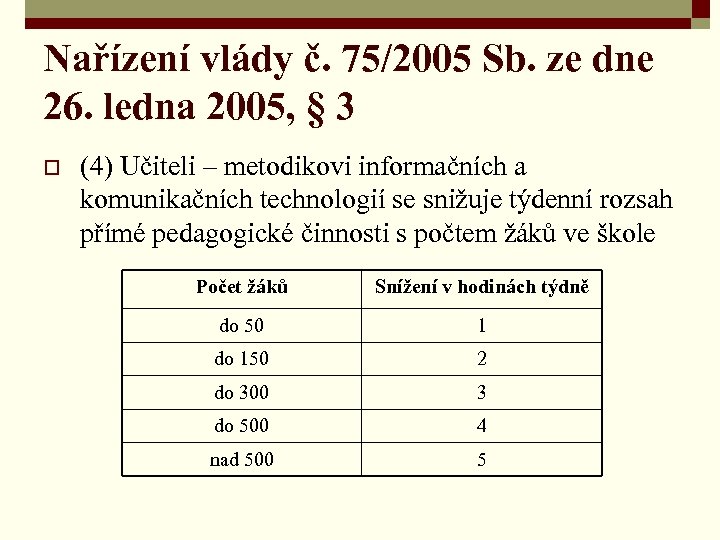 Nařízení vlády č. 75/2005 Sb. ze dne 26. ledna 2005, § 3

(4) Učiteli – metodikovi informačních a komunikačních technologií se snižuje týdenní rozsah přímé pedagogické činnosti s počtem žáků ve škole

| Počet žáků | Snížení v hodinách týdně |
|---|---|
| do 50 | 1 |
| do 150 | 2 |
| do 300 | 3 |
| do 500 | 4 |
| nad 500 | 5 |